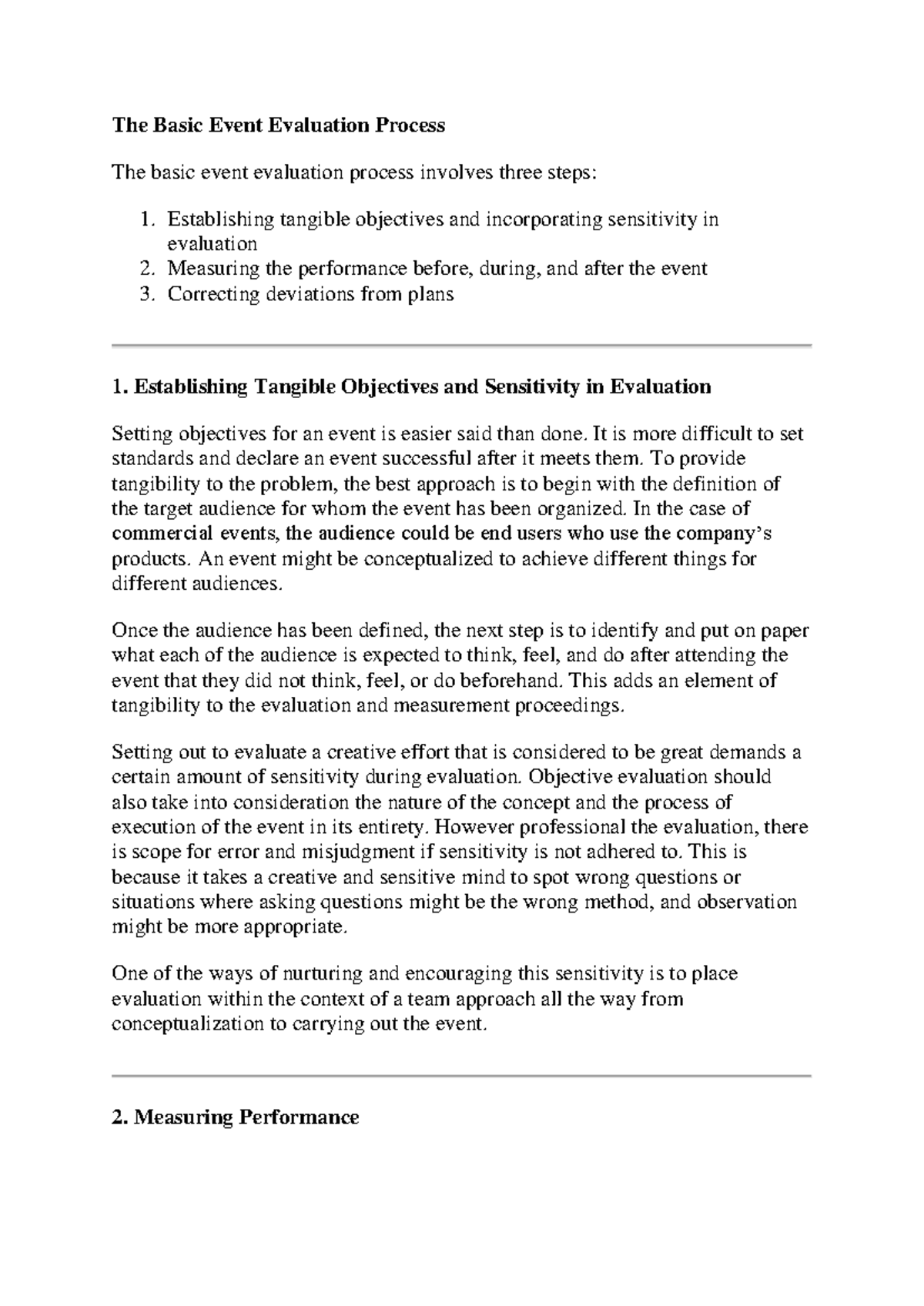 The Basic Event Evaluation Process

The basic event evaluation process involves three steps:

1. Establishing tangible objectives and incorporating sensitivity in evaluation
2. Measuring the performance before, during, and after the event
3. Correcting deviations from plans

1. Establishing Tangible Objectives and Sensitivity in Evaluation

Setting objectives for an event is easier said than done. It is more difficult to set standards and declare an event successful after it meets them. To provide tangibility to the problem, the best approach is to begin with the definition of the target audience for whom the event has been organized. In the case of commercial events, the audience could be end users who use the company's products. An event might be conceptualized to achieve different things for different audiences.

Once the audience has been defined, the next step is to identify and put on paper what each of the audience is expected to think, feel, and do after attending the event that they did not think, feel, or do beforehand. This adds an element of tangibility to the evaluation and measurement proceedings.

Setting out to evaluate a creative effort that is considered to be great demands a certain amount of sensitivity during evaluation. Objective evaluation should also take into consideration the nature of the concept and the process of execution of the event in its entirety. However professional the evaluation, there is scope for error and misjudgment if sensitivity is not adhered to. This is because it takes a creative and sensitive mind to spot wrong questions or situations where asking questions might be the wrong method, and observation might be more appropriate.

One of the ways of nurturing and encouraging this sensitivity is to place evaluation within the context of a team approach all the way from conceptualization to carrying out the event.

2. Measuring Performance